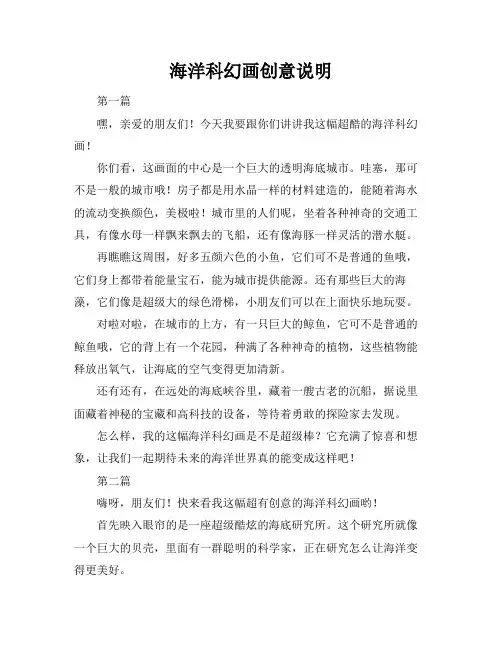 海洋科幻画创意说明

第一篇

嘿，亲爱的朋友们！今天我要跟你们讲讲我这幅超酷的海洋科幻画！

你们看，这画面的中心是一个巨大的透明海底城市。哇塞，那可不是一般的城市哦！房子都是用水晶一样的材料建造的，能随着海水的流动变换颜色，美极啦！城市里的人们呢，坐着各种神奇的交通工具，有像水母一样飘来飘去的飞船，还有像海豚一样灵活的潜水艇。

再瞧瞧这周围，好多五颜六色的小鱼，它们可不是普通的鱼哦，它们身上都带着能量宝石，能为城市提供能源。还有那些巨大的海藻，它们像是超级大的绿色滑梯，小朋友们可以在上面快乐地玩耍。

对啦对啦，在城市的上方，有一只巨大的鲸鱼，它可不是普通的鲸鱼哦，它的背上有一个花园，种满了各种神奇的植物，这些植物能释放出氧气，让海底的空气变得更加清新。

还有还有，在远处的海底峡谷里，藏着一艘古老的沉船，据说里面藏着神秘的宝藏和高科技的设备，等待着勇敢的探险家去发现。

怎么样，我的这幅海洋科幻画是不是超级棒？它充满了惊喜和想象，让我们一起期待未来的海洋世界真的能变成这样吧！

第二篇

嗨呀，朋友们！快来看我这幅超有创意的海洋科幻画哟！

首先映入眼帘的是一座超级酷炫的海底研究所。这个研究所就像一个巨大的贝壳，里面有一群聪明的科学家，正在研究怎么让海洋变得更美好。